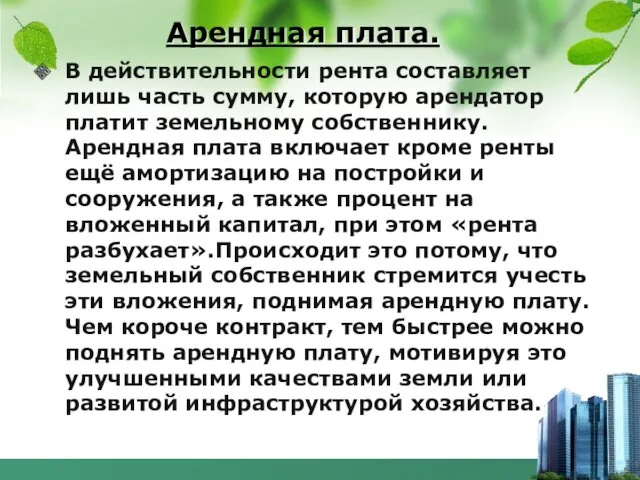 Арендная плата.

В действительности рента составляет лишь часть сумму, которую арендатор платит земельному собственнику. Арендная плата включает кроме ренты ещё амортизацию на постройки и сооружения, а также процент на вложенный капитал, при этом «рента разбухает».Происходит это потому, что земельный собственник стремится учесть эти вложения, поднимая арендную плату. Чем короче контракт, тем быстрее можно поднять арендную плату, мотивируя это улучшенными качествами земли или развитой инфраструктурой хозяйства.